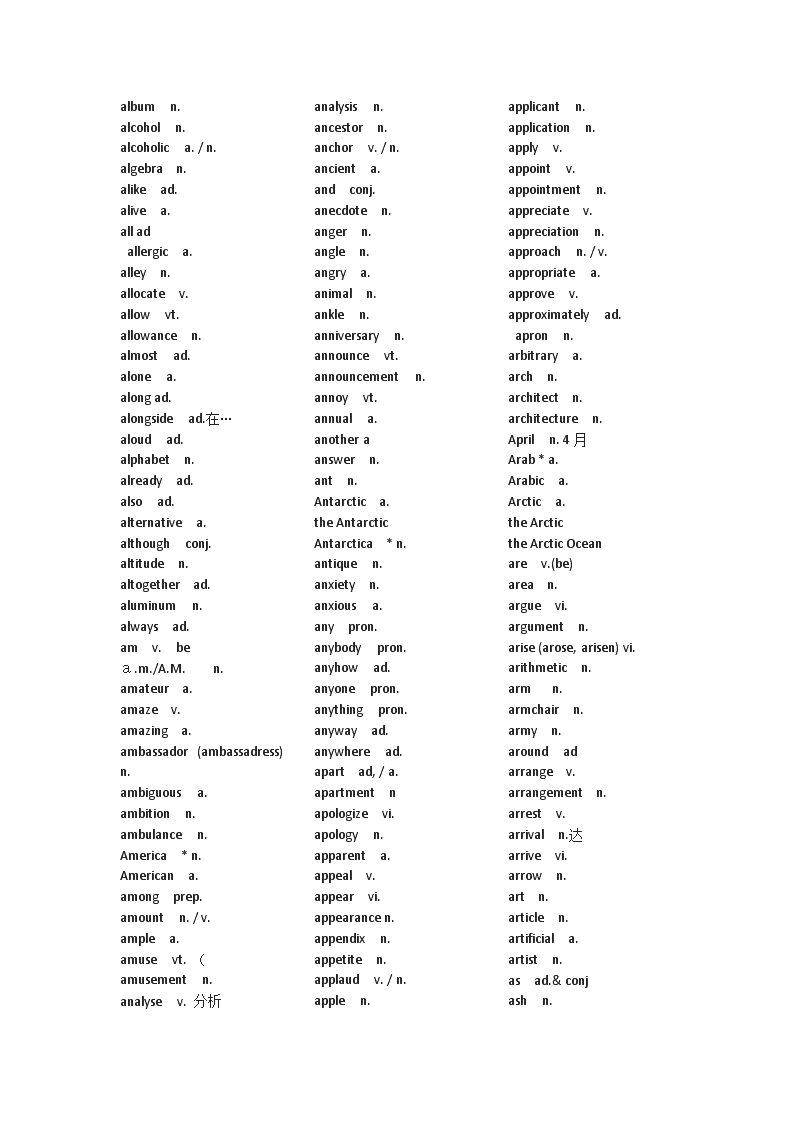 album n.
alcohol n.
alcoholic a. / n.
algebra n.
alike ad.
alive a.
all ad
allergic a.
alley n.
allocate v.
allow vt.
allowance n.
almost ad.
alone a.
along ad.
alongside ad.在…
aloud ad.
alphabet n.
already ad.
also ad.
alternative a.
although conj.
altitude n.
altogether ad.
aluminum n.
always ad.
am v. be
a.m./A.M. n.
amateur a.
amaze v.
amazing a.
ambassador (ambassadress) n.
ambiguous a.
ambition n.
ambulance n.
America * n.
American a.
among prep.
amount n. / v.
ample a.
amuse vt. (
amusement n.
analyse v. 分析

analysis n.
ancestor n.
anchor v. / n.
ancient a.
and conj.
anecdote n.
anger n.
angle n.
angry a.
animal n.
ankle n.
anniversary n.
announce vt.
announcement n.
annoy vt.
annual a.
another a
answer n.
ant n.
Antarctic a.
the Antarctic
Antarctica * n.
antique n.
anxiety n.
anxious a.
any pron.
anybody pron.
anyhow ad.
anyone pron.
anything pron.
anyway ad.
anywhere ad.
apart ad, / a.
apartment n
apologize vi.
apology n.
apparent a.
appeal v.
appear vi.
appearance n.
appendix n.
appetite n.
applaud v. / n.
apple n.

applicant n.
application n.
apply v.
appoint v.
appointment n.
appreciate v.
appreciation n.
approach n. / v.
appropriate a.
approve v.
approximately ad.
apron n.
arbitrary a.
arch n.
architect n.
architecture n.
April n. 4 月
Arab * a.
Arabic a.
Arctic a.
the Arctic
the Arctic Ocean
are v.(be)
area n.
argue vi.
argument n.
arise (arose, arisen) vi.
arithmetic n.
arm n.
armchair n.
army n.
around ad
arrange v.
arrangement n.
arrest v.
arrival n.达
arrive vi.
arrow n.
art n.
article n.
artificial a.
artist n.
as ad.& conj
ash n.